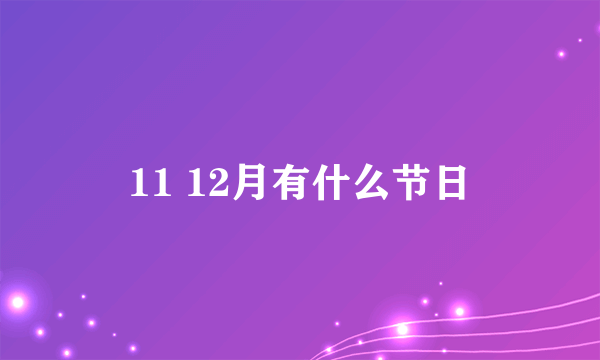 11 12月有什么节日